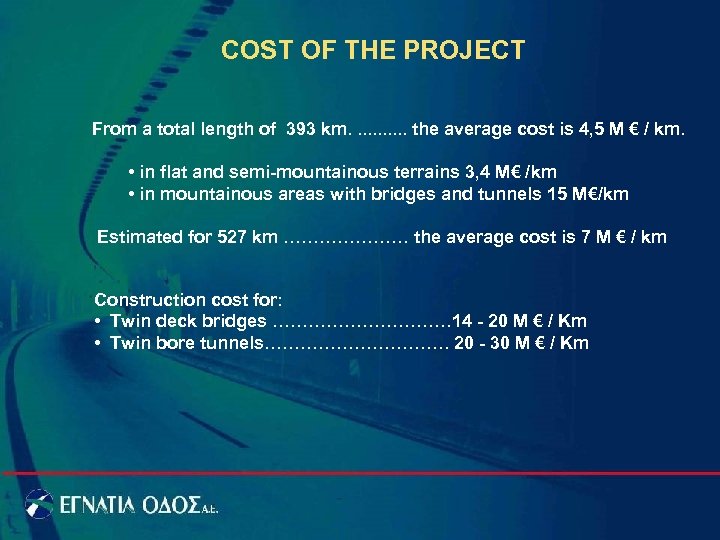 COST OF THE PROJECT

From a total length of 393 km. the average cost is 4,5 M € / km.

• in flat and semi-mountainous terrains 3,4 M€ /km
• in mountainous areas with bridges and tunnels 15 M€/km

Estimated for 527 km the average cost is 7 M € / km

Construction cost for:
• Twin deck bridges 14 - 20 M € / Km
• Twin bore tunnels 20 - 30 M € / Km

ΕΓΝΑΤΙΑ ΟΔΟΣ Α.Ε.